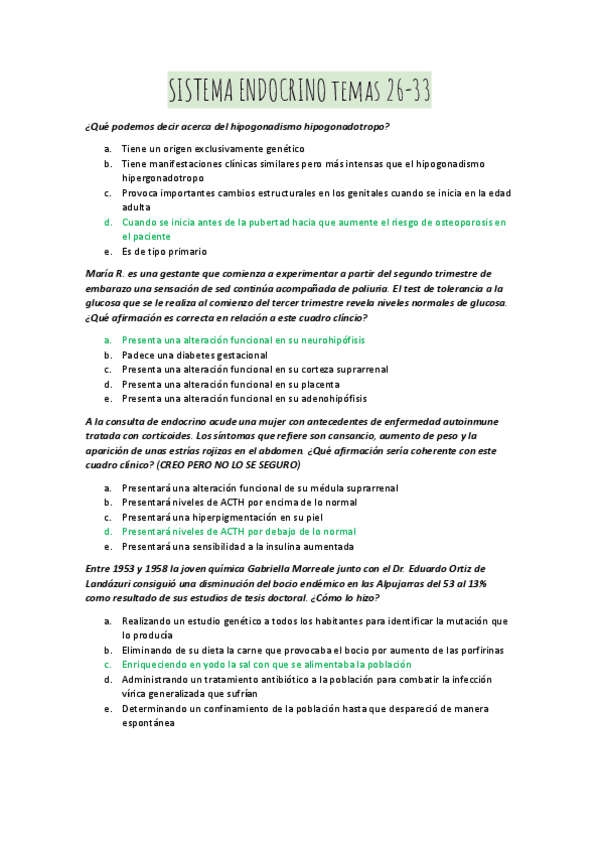 SISTEMA ENDOCRINO temas 26-33

¿Qué podemos decir acerca del hipogonadismo hipogonadotropo?

a. Tiene un origen exclusivamente genético
b. Tiene manifestaciones clínicas similares pero más intensas que el hipogonadismo hipergonadotropo
c. Provoca importantes cambios estructurales en los genitales cuando se inicia en la edad adulta
d. Cuando se inicia antes de la pubertad hacia que aumente el riesgo de osteoporosis en el paciente
e. Es de tipo primario

María R. es una gestante que comienza a experimentar a partir del segundo trimestre de embarazo una sensación de sed continúa acompañada de poliuria. El test de tolerancia a la glucosa que se le realiza al comienzo del tercer trimestre revela niveles normales de glucosa. ¿Qué afirmación es correcta en relación a este cuadro clínico?

a. Presenta una alteración funcional en su neurohipófisis
b. Padece una diabetes gestacional
c. Presenta una alteración funcional en su corteza suprarrenal
d. Presenta una alteración funcional en su placenta
e. Presenta una alteración funcional en su adenohipófisis

A la consulta de endocrino acude una mujer con antecedentes de enfermedad autoinmune tratada con corticoides. Los síntomas que refiere son cansancio, aumento de peso y la aparición de unas estrías rojizas en el abdomen. ¿Qué afirmación sería coherente con este cuadro clínico? (CREO PERO NO LO SE SEGURO)

a. Presentará una alteración funcional de su médula suprarrenal
b. Presentará niveles de ACTH por encima de lo normal
c. Presentará una hiperpigmentación en su piel
d. Presentará niveles de ACTH por debajo de lo normal
e. Presentará una sensibilidad a la insulina aumentada

Entre 1953 y 1958 la joven química Gabriella Morreale junto con el Dr. Eduardo Ortiz de Landázuri consiguió una disminución del bocio endémico en las Alpujarras del 53 al 13% como resultado de sus estudios de tesis doctoral. ¿Cómo lo hizo?

a. Realizando un estudio genético a todos los habitantes para identificar la mutación que lo producía
b. Eliminando de su dieta la carne que provocaba el bocio por aumento de las porfirinas
c. Enriqueciendo en yodo la sal con que se alimentaba la población
d. Administrando un tratamiento antibiótico a la población para combatir la infección vírica generalizada que sufrían
e. Determinando un confinamiento de la población hasta que despareció de manera espontánea